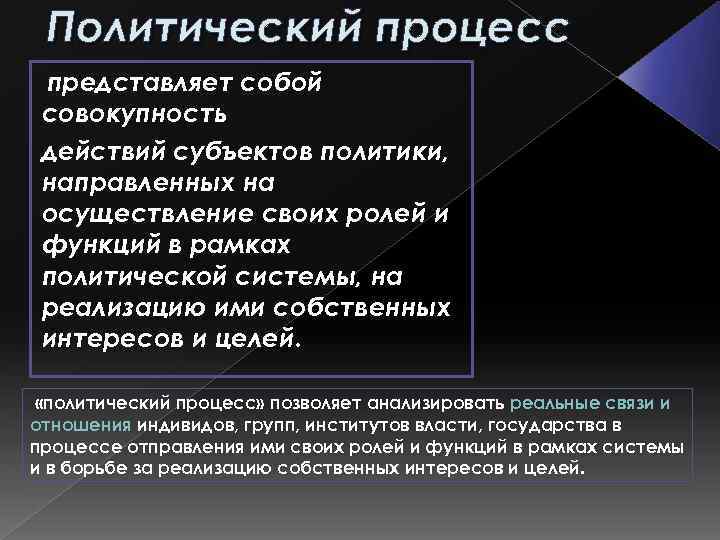 Политический процесс

представляет собой совокупность

действий субъектов политики, направленных на осуществление своих ролей и функций в рамках политической системы, на реализацию ими собственных интересов и целей.

«политический процесс» позволяет анализировать реальные связи и отношения индивидов, групп, институтов власти, государства в процессе отправления ими своих ролей и функций в рамках системы и в борьбе за реализацию собственных интересов и целей.